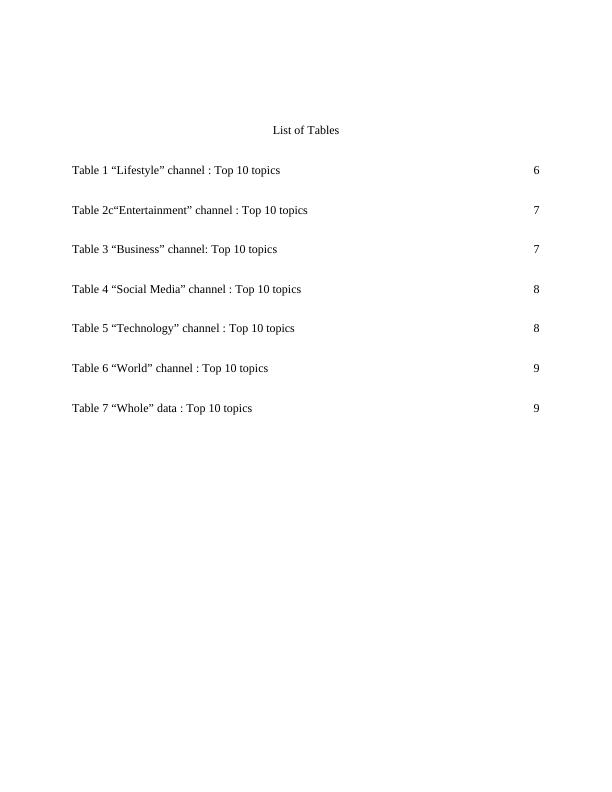 List of Tables

Table 1 "Lifestyle" channel : Top 10 topics 6

Table 2c"Entertainment" channel : Top 10 topics 7

Table 3 "Business" channel: Top 10 topics 7

Table 4 "Social Media" channel : Top 10 topics 8

Table 5 "Technology" channel : Top 10 topics 8

Table 6 "World" channel : Top 10 topics 9

Table 7 "Whole" data : Top 10 topics 9